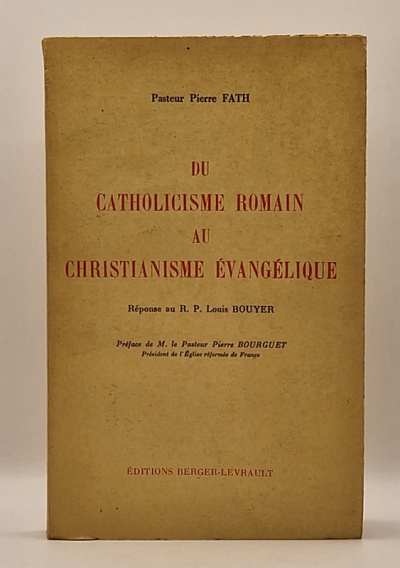 Pasteur Pierre FATH

DU
CATHOLICISME ROMAIN
AU
CHRISTIANISME ÉVANGÉLIQUE

Réponse au R. P. Louis BOUYER

Préface de M. le Pasteur Pierre BOURGUET
Président de l'Église réformée de France

ÉDITIONS BERGER-LEVRAULT